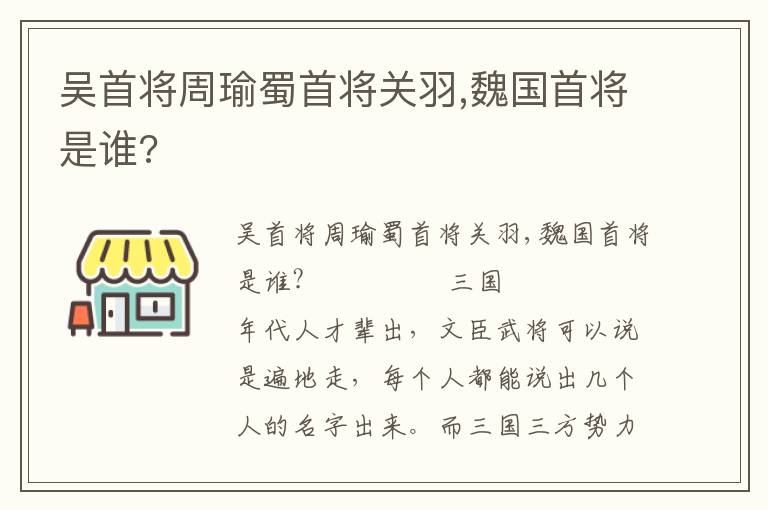 吴首将周瑜蜀首将关羽,魏国首将是谁?

吴首将周瑜蜀首将关羽,魏国首将是谁? 三国年代人才辈出,文臣武将可以说是遍地走,每个人都能说出几个人的名字出来。而三国三方势力